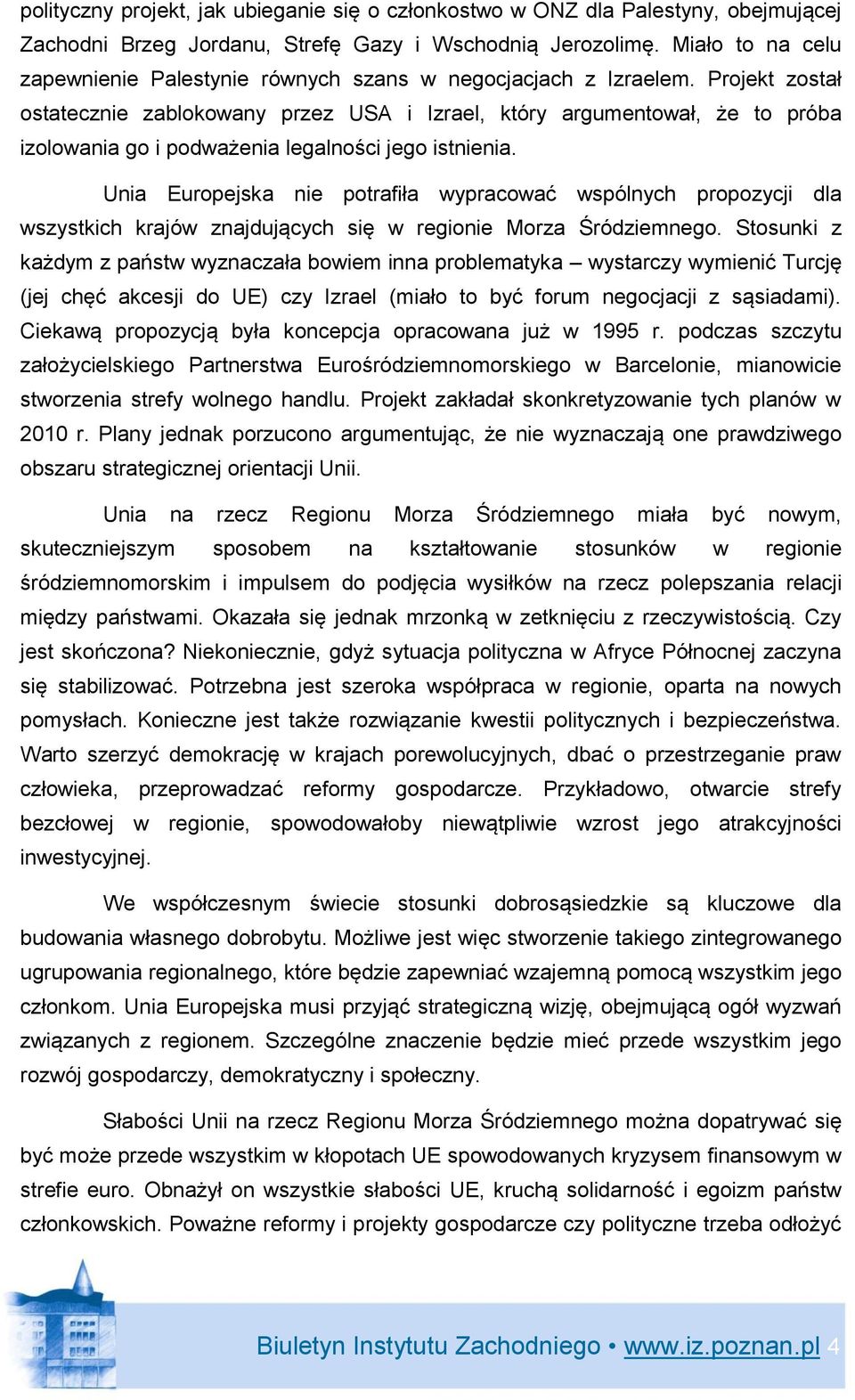 polityczny projekt, jak ubieganie się o członkostwo w ONZ dla Palestyny, obejmującej Zachodni Brzeg Jordanu, Strefę Gazy i Wschodnią Jerozolimę. Miało to na celu zapewnienie Palestynie równych szans w negocjacjach z Izraelem. Projekt został ostatecznie zablokowany przez USA i Izrael, który argumentował, że to próba izolowania go i podważenia legalności jego istnienia.

Unia Europejska nie potrafiła wypracować wspólnych propozycji dla wszystkich krajów znajdujących się w regionie Morza Śródziemnego. Stosunki z każdym z państw wyznaczała bowiem inna problematyka – wystarczy wymienić Turcję (jej chęć akcesji do UE) czy Izrael (miało to być forum negocjacji z sąsiadami). Ciekawą propozycją była koncepcja opracowana już w 1995 r. podczas szczytu założycielskiego Partnerstwa Eurośródziemnomorskiego w Barcelonie, mianowicie stworzenia strefy wolnego handlu. Projekt zakładał skonkretyzowanie tych planów w 2010 r. Plany jednak porzucono argumentując, że nie wyznaczają one prawdziwego obszaru strategicznej orientacji Unii.

Unia na rzecz Regionu Morza Śródziemnego miała być nowym, skuteczniejszym sposobem na kształtowanie stosunków w regionie śródziemnomorskim i impulsem do podjęcia wysiłków na rzecz polepszania relacji między państwami. Okazała się jednak mrzonką w zetknięciu z rzeczywistością. Czy jest skończona? Niekoniecznie, gdyż sytuacja polityczna w Afryce Północnej zaczyna się stabilizować. Potrzebna jest szeroka współpraca w regionie, oparta na nowych pomysłach. Konieczne jest także rozwiązanie kwestii politycznych i bezpieczeństwa. Warto szerzyć demokrację w krajach porewolucyjnych, dbać o przestrzeganie praw człowieka, przeprowadzać reformy gospodarcze. Przykładowo, otwarcie strefy bezcłowej w regionie, spowodowałoby niewątpliwie wzrost jego atrakcyjności inwestycyjnej.

We współczesnym świecie stosunki dobrosąsiedzkie są kluczowe dla budowania własnego dobrobytu. Możliwe jest więc stworzenie takiego zintegrowanego ugrupowania regionalnego, które będzie zapewniać wzajemną pomocą wszystkim jego członkom. Unia Europejska musi przyjąć strategiczną wizję, obejmującą ogół wyzwań związanych z regionem. Szczególne znaczenie będzie mieć przede wszystkim jego rozwój gospodarczy, demokratyczny i społeczny.

Słabości Unii na rzecz Regionu Morza Śródziemnego można dopatrywać się być może przede wszystkim w kłopotach UE spowodowanych kryzysem finansowym w strefie euro. Obnażył on wszystkie słabości UE, kruchą solidarność i egoizm państw członkowskich. Poważne reformy i projekty gospodarcze czy polityczne trzeba odłożyć

Biuletyn Instytutu Zachodniego • www.iz.poznan.pl 4